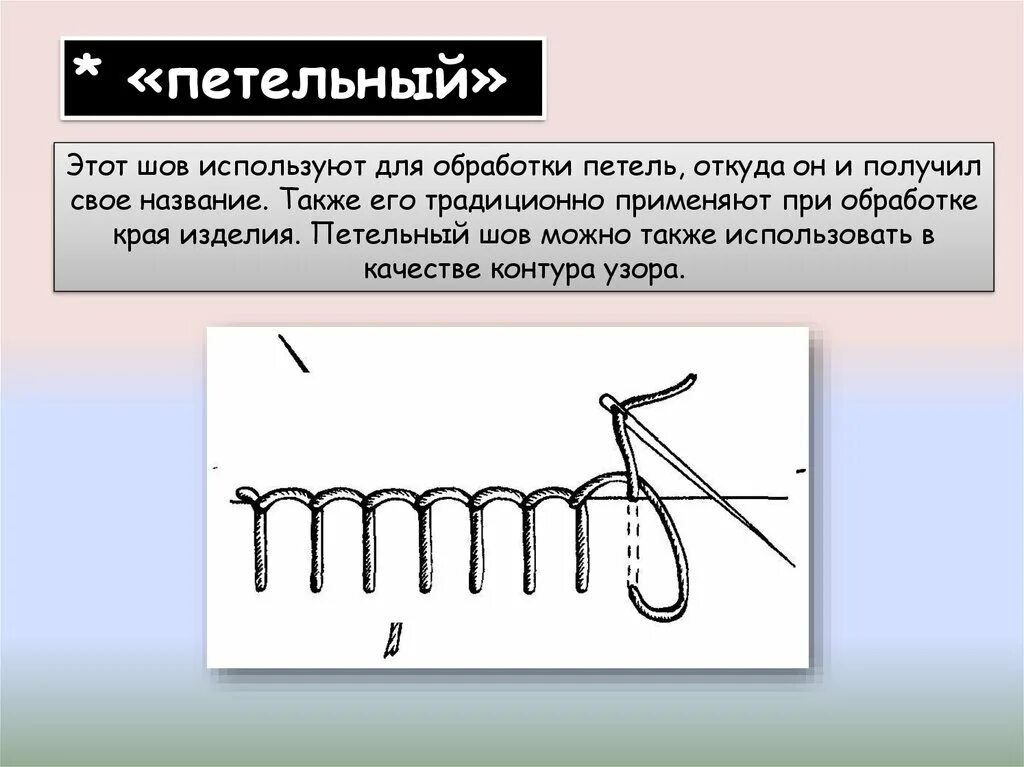 * «петельный»

Этот шов используют для обработки петель, откуда он и получил свое название. Также его традиционно применяют при обработке края изделия. Петельный шов можно также использовать в качестве контура узора.